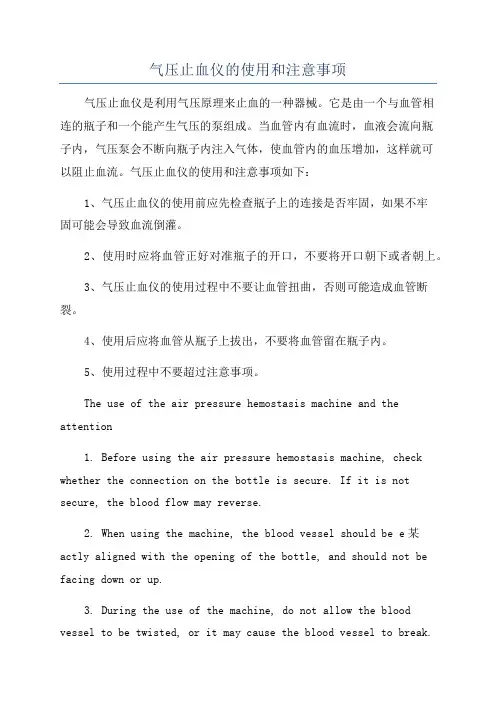 气压止血仪的使用和注意事项

气压止血仪是利用气压原理来止血的一种器械。它是由一个与血管相连的瓶子和一个能产生气压的泵组成。当血管内有血流时，血液会流向瓶子内，气压泵会不断向瓶子内注入气体，使血管内的血压增加，这样就可以阻止血流。气压止血仪的使用和注意事项如下：

1、气压止血仪的使用前应先检查瓶子上的连接是否牢固，如果不牢固可能会导致血流倒灌。

2、使用时应将血管正好对准瓶子的开口，不要将开口朝下或者朝上。

3、气压止血仪的使用过程中不要让血管扭曲，否则可能造成血管断裂。

4、使用后应将血管从瓶子上拔出，不要将血管留在瓶子内。

5、使用过程中不要超过注意事项。

The use of the air pressure hemostasis machine and the attention

1. Before using the air pressure hemostasis machine, check whether the connection on the bottle is secure. If it is not secure, the blood flow may reverse.

2. When using the machine, the blood vessel should be e某actly aligned with the opening of the bottle, and should not be facing down or up.

3. During the use of the machine, do not allow the blood vessel to be twisted, or it may cause the blood vessel to break.